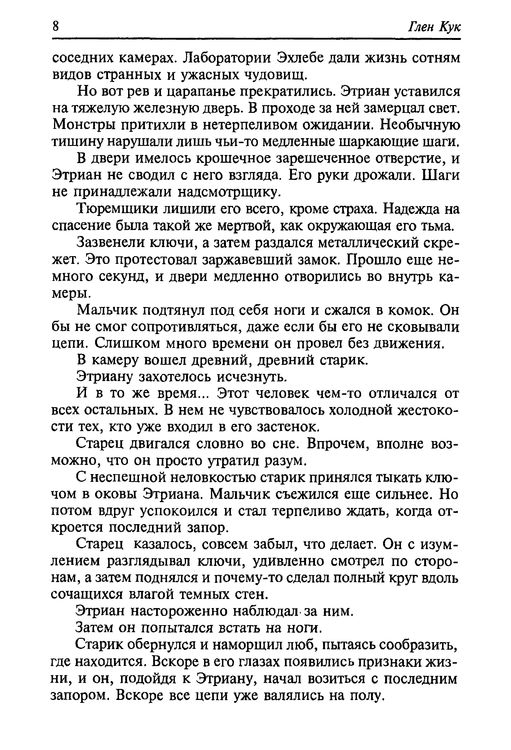 8 Глен Кук

соседних камерах. Лаборатории Эхлебе дали жизнь сотням видов странных и ужасных чудовищ.

Но вот рев и царапанье прекратились. Этриан уставился на тяжелую железную дверь. В проходе за ней замерцал свет. Монстры притихли в нетерпеливом ожидании. Необычную тишину нарушали лишь чьи-то медленные шаркающие шаги.

В двери имелось крошечное зарешеченное отверстие, и Этриан не сводил с него взгляда. Его руки дрожали. Шаги не принадлежали надсмотрщику.

Тюремщики лишили его всего, кроме страха. Надежда на спасение была такой же мертвой, как окружающая его тьма.

Зазвенели ключи, а затем раздался металлический скрежет. Это протестовал заржавевший замок. Прошло еще немного секунд, и двери медленно отворились во внутрь камеры.

Мальчик подтянул под себя ноги и сжался в комок. Он бы не смог сопротивляться, даже если бы его не сковывали цепи. Слишком много времени он провел без движения.

В камеру вошел древний, древний старик.

Этриану захотелось исчезнуть.

И в то же время... Этот человек чем-то отличался от всех остальных. В нем не чувствовалось холодной жестокости тех, кто уже входил в его застенок.

Старец двигался словно во сне. Впрочем, вполне возможно, что он просто утратил разум.

С неспешной неловкостью старик принялся тыкать ключом в оковы Этриана. Мальчик съежился еще сильнее. Но потом вдруг успокоился и стал терпеливо ждать, когда откроется последний запор.

Старец казалось, совсем забыл, что делает. Он с изумлением разглядывал ключи, удивленно смотрел по сторонам, а затем поднялся и почему-то сделал полный круг вдоль сочащихся влагой темных стен.

Этриан настороженно наблюдал за ним.

Затем он попытался встать на ноги.

Старик обернулся и наморщил люб, пытаясь сообразить, где находится. Вскоре в его глазах появились признаки жизни, и он, подойдя к Этриану, начал возиться с последним запором. Вскоре все цепи уже валялись на полу.